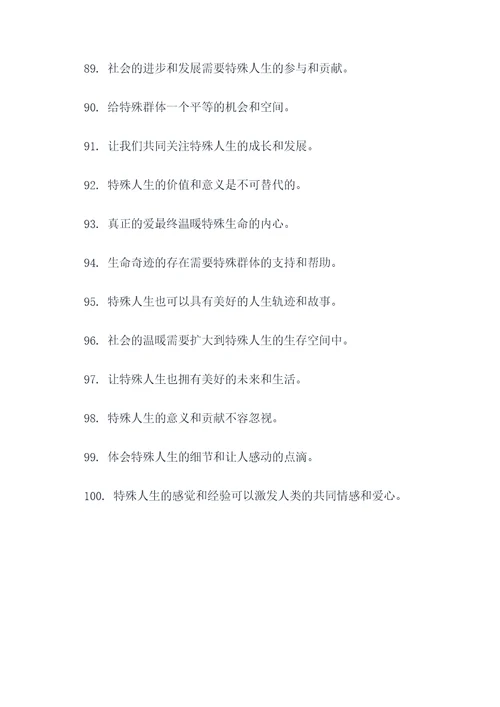 89. 社会的进步和发展需要特殊人生的参与和贡献。

90. 给特殊群体一个平等的机会和空间。

91. 让我们共同关注特殊人生的成长和发展。

92. 特殊人生的价值和意义是不可替代的。

93. 真正的爱最终温暖特殊生命的内心。

94. 生命奇迹的存在需要特殊群体的支持和帮助。

95. 特殊人生也可以具有美好的人生轨迹和故事。

96. 社会的温暖需要扩大到特殊人生的生存空间中。

97. 让特殊人生也拥有美好的未来和生活。

98. 特殊人生的意义和贡献不容忽视。

99. 体会特殊人生的细节和让人感动的点滴。

100. 特殊人生的感觉和经验可以激发人类的共同情感和爱心。